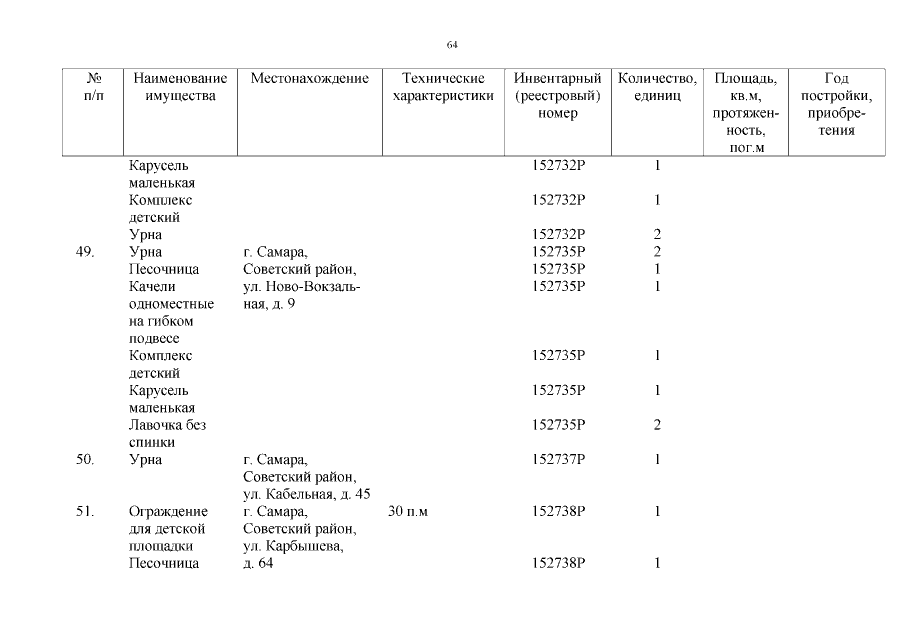 64

| № п/п | Наименование имущества | Местонахождение | Технические характеристики | Инвентарный (реестровый) номер | Количество, единиц | Площадь, кв.м, протяженность, пог.м | Год постройки, приобретения |
|---|---|---|---|---|---|---|---|
| | Карусель маленькая | | | 152732Р | 1 | | |
| | Комплекс детский | | | 152732Р | 1 | | |
| | Урна | | | 152732Р | 2 | | |
| 49. | Урна | г. Самара, Советский район, ул. Ново-Вокзальная, д. 9 | | 152735Р | 2 | | |
| | Песочница | | | 152735Р | 1 | | |
| | Качели одноместные на гибком подвесе | | | 152735Р | 1 | | |
| | Комплекс детский | | | 152735Р | 1 | | |
| | Карусель маленькая | | | 152735Р | 1 | | |
| | Лавочка без спинки | | | 152735Р | 2 | | |
| 50. | Урна | г. Самара, Советский район, ул. Кабельная, д. 45 | | 152737Р | 1 | | |
| 51. | Ограждение для детской площадки | г. Самара, Советский район, ул. Карбышева, д. 64 | 30 п.м | 152738Р | 1 | | |
| | Песочница | | | 152738Р | 1 | | |